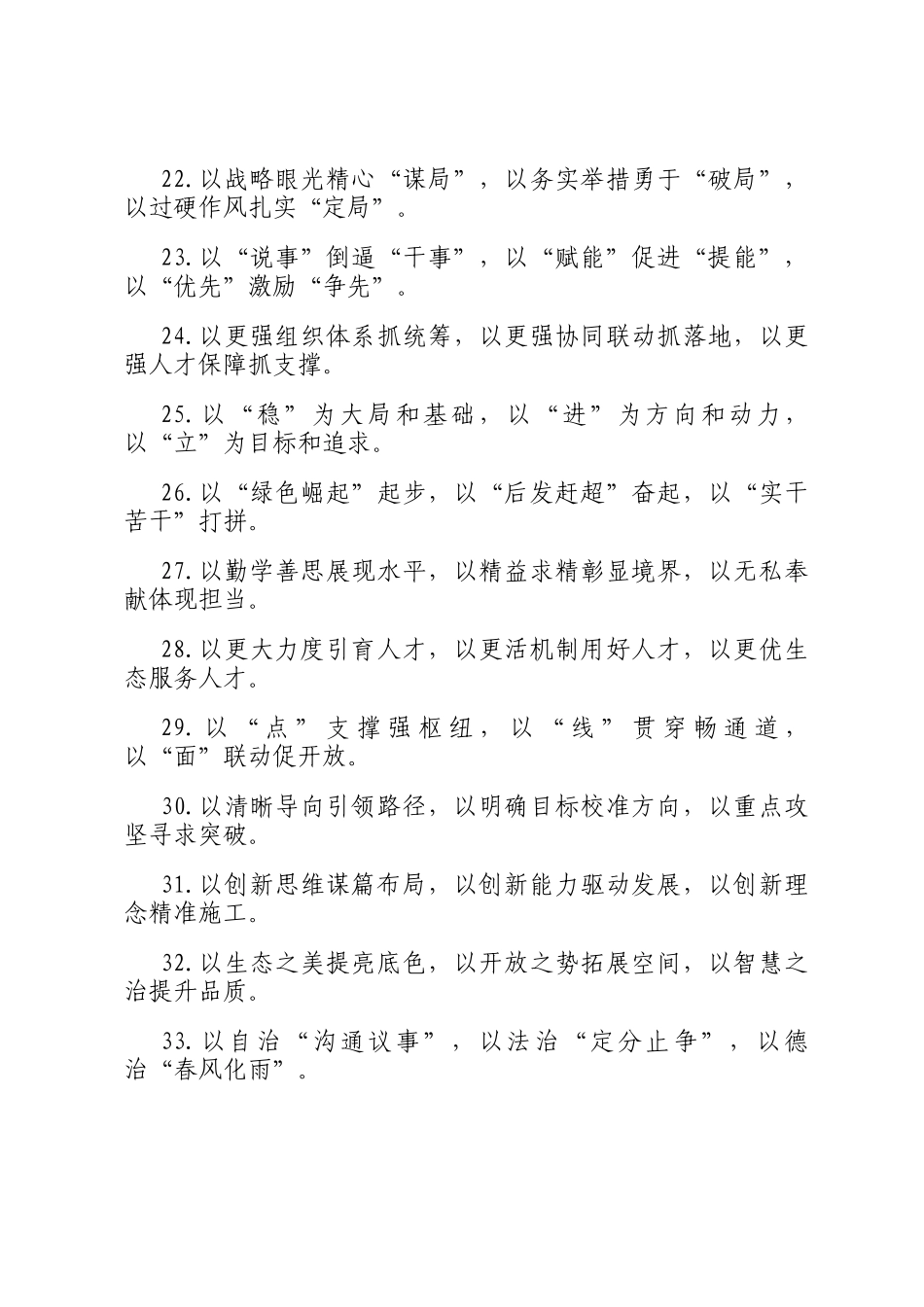 22.以战略眼光精心“谋局”，以务实举措勇于“破局”，以过硬作风扎实“定局”。

23.以“说事”倒逼“干事”，以“赋能”促进“提能”，以“优先”激励“争先”。

24.以更强组织体系抓统筹，以更强协同联动抓落地，以更强人才保障抓支撑。

25.以“稳”为大局和基础，以“进”为方向和动力，以“立”为目标和追求。

26.以“绿色崛起”起步，以“后发赶超”奋起，以“实干苦干”打拼。

27.以勤学善思展现水平，以精益求精彰显境界，以无私奉献体现担当。

28.以更大力度引育人才，以更活机制用好人才，以更优生态服务人才。

29.以“点”支撑强枢纽，以“线”贯穿畅通道，以“面”联动促开放。

30.以清晰导向引领路径，以明确目标校准方向，以重点攻坚寻求突破。

31.以创新思维谋篇布局，以创新能力驱动发展，以创新理念精准施工。

32.以生态之美提亮底色，以开放之势拓展空间，以智慧之治提升品质。

33.以自治“沟通议事”，以法治“定分止争”，以德治“春风化雨”。